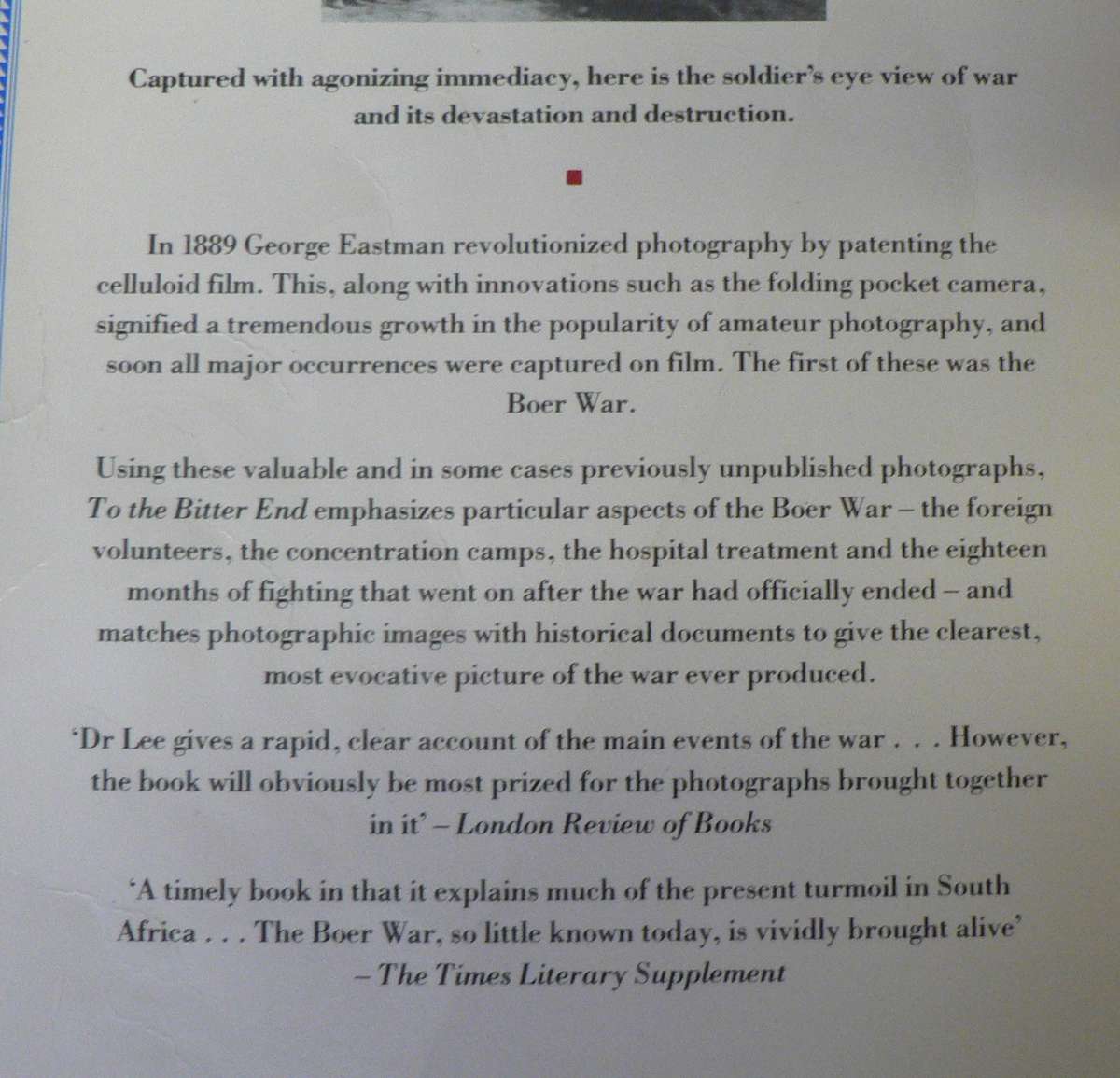 Captured with agonizing immediacy, here is the soldier's eye view of war and its devastation and destruction.

In 1889 George Eastman revolutionized photography by patenting the celluloid film. This, along with innovations such as the folding pocket camera, signified a tremendous growth in the popularity of amateur photography, and soon all major occurrences were captured on film. The first of these was the Boer War.

Using these valuable and in some cases previously unpublished photographs, To the Bitter End emphasizes particular aspects of the Boer War – the foreign volunteers, the concentration camps, the hospital treatment and the eighteen months of fighting that went on after the war had officially ended – and matches photographic images with historical documents to give the clearest, most evocative picture of the war ever produced.

'Dr Lee gives a rapid, clear account of the main events of the war . . . However, the book will obviously be most prized for the photographs brought together in it' – London Review of Books

'A timely book in that it explains much of the present turmoil in South Africa . . . The Boer War, so little known today, is vividly brought alive' – The Times Literary Supplement